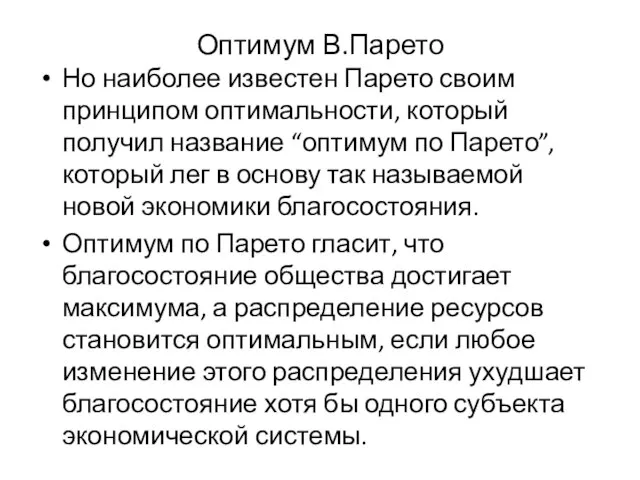 Оптимум В.Парето

• Но наиболее известен Парето своим принципом оптимальности, который получил название “оптимум по Парето”, который лег в основу так называемой новой экономики благосостояния.

• Оптимум по Парето гласит, что благосостояние общества достигает максимума, а распределение ресурсов становится оптимальным, если любое изменение этого распределения ухудшает благосостояние хотя бы одного субъекта экономической системы.